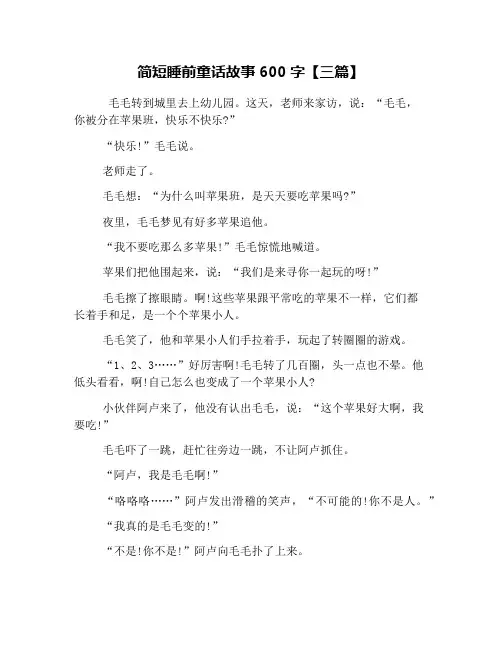 简短睡前童话故事 600 字【三篇】

毛毛转到城里去上幼儿园。这天，老师来家访，说：“毛毛，你被分在苹果班，快乐不快乐?”

“快乐!”毛毛说。

老师走了。

毛毛想：“为什么叫苹果班，是天天要吃苹果吗?”

夜里，毛毛梦见有好多苹果追他。

“我不要吃那么多苹果!”毛毛惊慌地喊道。

苹果们把他围起来，说：“我们是来寻你一起玩的呀!”

毛毛擦了擦眼睛。啊!这些苹果跟平常吃的苹果不一样，它们都长着手和足，是一个个苹果小人。

毛毛笑了，他和苹果小人们手拉着手，玩起了转圈圈的游戏。

“1、2、3……”好厉害啊!毛毛转了几百圈，头一点也不晕。他低头看看，啊!自己怎么也变成了一个苹果小人?

小伙伴阿卢来了，他没有认出毛毛，说：“这个苹果好大啊，我要吃!”

毛毛吓了一跳，赶忙往旁边一跳，不让阿卢抓住。

“阿卢，我是毛毛啊!”

“咯咯咯……”阿卢发出滑稽的笑声，“不可能的!你不是人。”

“我真的是毛毛变的!”

“不是!你不是!”阿卢向毛毛扑了上来。